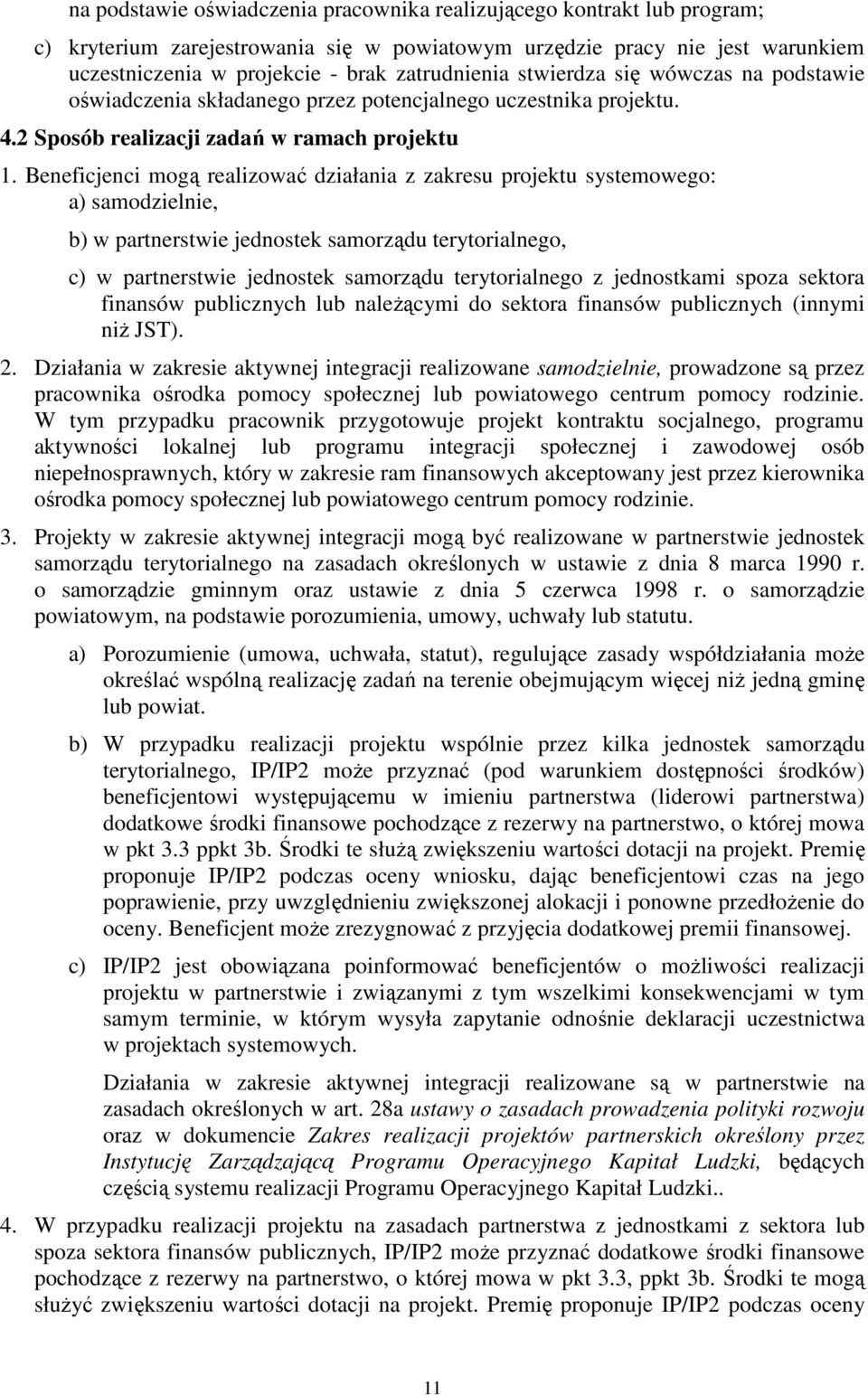 na podstawie oświadczenia pracownika realizującego kontrakt lub program;

c) kryterium zarejestrowania się w powiatowym urzędzie pracy nie jest warunkiem uczestniczenia w projekcie - brak zatrudnienia stwierdza się wówczas na podstawie oświadczenia składanego przez potencjalnego uczestnika projektu.

4.2 Sposób realizacji zadań w ramach projektu

1. Beneficjenci mogą realizować działania z zakresu projektu systemowego:
a) samodzielnie,

b) w partnerstwie jednostek samorządu terytorialnego,

c) w partnerstwie jednostek samorządu terytorialnego z jednostkami spoza sektora finansów publicznych lub należącymi do sektora finansów publicznych (innymi niż JST).

2. Działania w zakresie aktywnej integracji realizowane samodzielnie, prowadzone są przez pracownika ośrodka pomocy społecznej lub powiatowego centrum pomocy rodzinie. W tym przypadku pracownik przygotowuje projekt kontraktu socjalnego, programu aktywności lokalnej lub programu integracji społecznej i zawodowej osób niepełnosprawnych, który w zakresie ram finansowych akceptowany jest przez kierownika ośrodka pomocy społecznej lub powiatowego centrum pomocy rodzinie.

3. Projekty w zakresie aktywnej integracji mogą być realizowane w partnerstwie jednostek samorządu terytorialnego na zasadach określonych w ustawie z dnia 8 marca 1990 r. o samorządzie gminnym oraz ustawie z dnia 5 czerwca 1998 r. o samorządzie powiatowym, na podstawie porozumienia, umowy, uchwały lub statutu.

a) Porozumienie (umowa, uchwała, statut), regulujące zasady współdziałania może określać wspólną realizację zadań na terenie obejmującym więcej niż jedną gminę lub powiat.

b) W przypadku realizacji projektu wspólnie przez kilka jednostek samorządu terytorialnego, IP/IP2 może przyznać (pod warunkiem dostępności środków) beneficjentowi występującemu w imieniu partnerstwa (liderowi partnerstwa) dodatkowe środki finansowe pochodzące z rezerwy na partnerstwo, o której mowa w pkt 3.3 ppkt 3b. Środki te służą zwiększeniu wartości dotacji na projekt. Premię proponuje IP/IP2 podczas oceny wniosku, dając beneficjentowi czas na jego poprawienie, przy uwzględnieniu zwiększonej alokacji i ponowne przedłożenie do oceny. Beneficjent może zrezygnować z przyjęcia dodatkowej premii finansowej.

c) IP/IP2 jest obowiązana poinformować beneficjentów o możliwości realizacji projektu w partnerstwie i związanymi z tym wszelkimi konsekwencjami w tym samym terminie, w którym wysyła zapytanie odnośnie deklaracji uczestnictwa w projektach systemowych.

Działania w zakresie aktywnej integracji realizowane są w partnerstwie na zasadach określonych w art. 28a ustawy o zasadach prowadzenia polityki rozwoju oraz w dokumencie Zakres realizacji projektów partnerskich określony przez Instytucję Zarządzającą Programu Operacyjnego Kapitał Ludzki, będących częścią systemu realizacji Programu Operacyjnego Kapitał Ludzki..

4. W przypadku realizacji projektu na zasadach partnerstwa z jednostkami z sektora lub spoza sektora finansów publicznych, IP/IP2 może przyznać dodatkowe środki finansowe pochodzące z rezerwy na partnerstwo, o której mowa w pkt 3.3, ppkt 3b. Środki te mogą służyć zwiększeniu wartości dotacji na projekt. Premię proponuje IP/IP2 podczas oceny

11